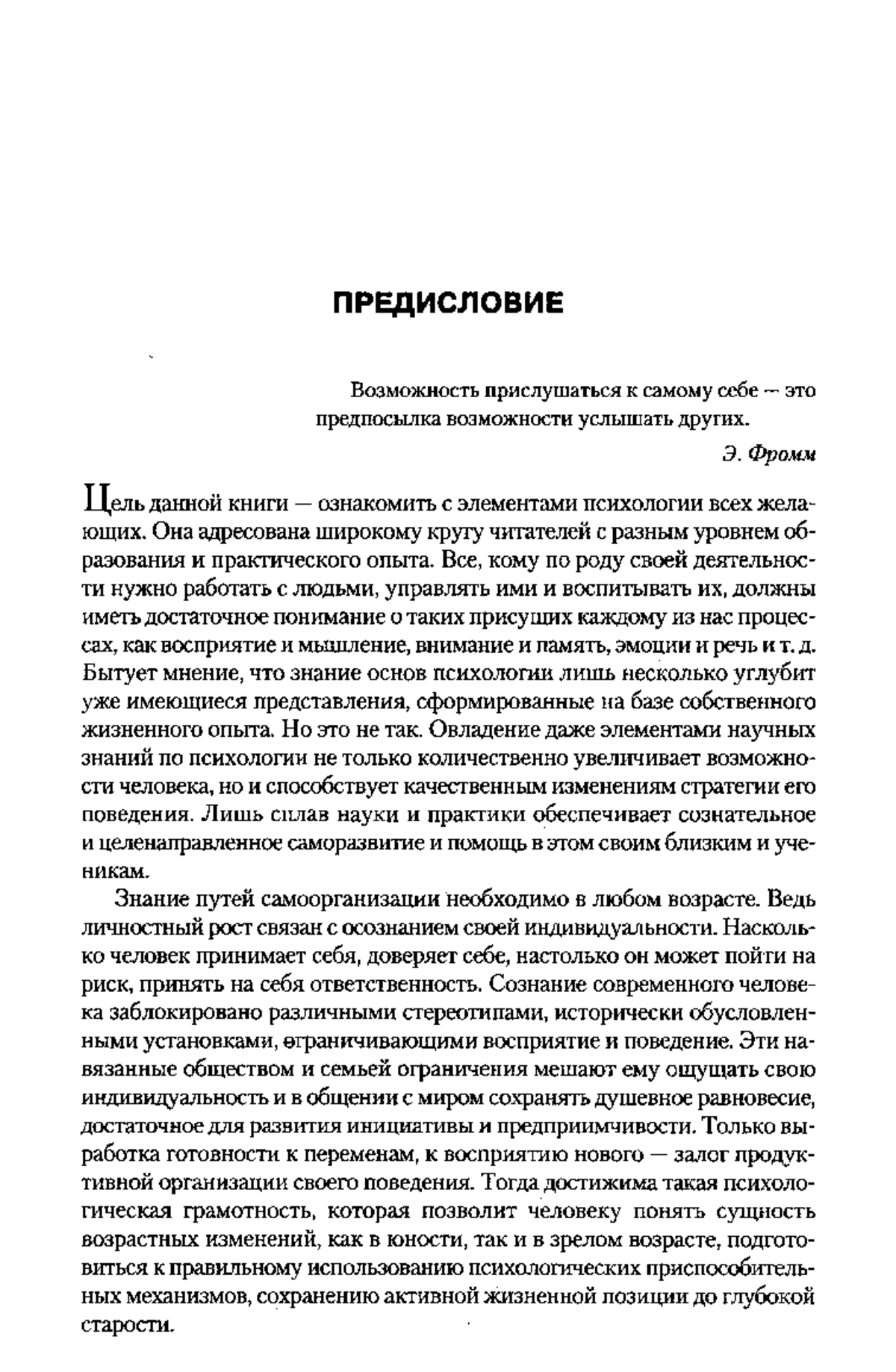 ПРЕДИСЛОВИЕ

Возможность прислушаться к самому себе — это предпосылка возможности услышать других.

Э. Фромм

Цель данной книги — ознакомить с элементами психологии всех желающих. Она адресована широкому кругу читателей с разным уровнем образования и практического опыта. Все, кому по роду своей деятельности нужно работать с людьми, управлять ими и воспитывать их, должны иметь достаточное понимание о таких присущих каждому из нас процессах, как восприятие и мышление, внимание и память, эмоции и речь и т. д. Бытует мнение, что знание основ психологии лишь несколько углубит уже имеющиеся представления, сформированные на базе собственного жизненного опыта. Но это не так. Овладение даже элементами научных знаний по психологии не только количественно увеличивает возможности человека, но и способствует качественным изменениям стратегии его поведения. Лишь сплав науки и практики обеспечивает сознательное и целенаправленное саморазвитие и помощь в этом своим близким и ученикам.

Знание путей самоорганизации необходимо в любом возрасте. Ведь личностный рост связан с осознанием своей индивидуальности. Насколько человек принимает себя, доверяет себе, настолько он может пойти на риск, принять на себя ответственность. Сознание современного человека заблокировано различными стереотипами, исторически обусловленными установками, ограничивающими восприятие и поведение. Эти навязанные обществом и семьей ограничения мешают ему ощущать свою индивидуальность и в общении с миром сохранять душевное равновесие, достаточное для развития инициативы и предприимчивости. Только выработка готовности к переменам, к восприятию нового — залог продуктивной организации своего поведения. Тогда достижима такая психологическая грамотность, которая позволит человеку понять сущность возрастных изменений, как в юности, так и в зрелом возрасте, подготовиться к правильному использованию психологических приспособительных механизмов, сохранению активной жизненной позиции до глубокой старости.